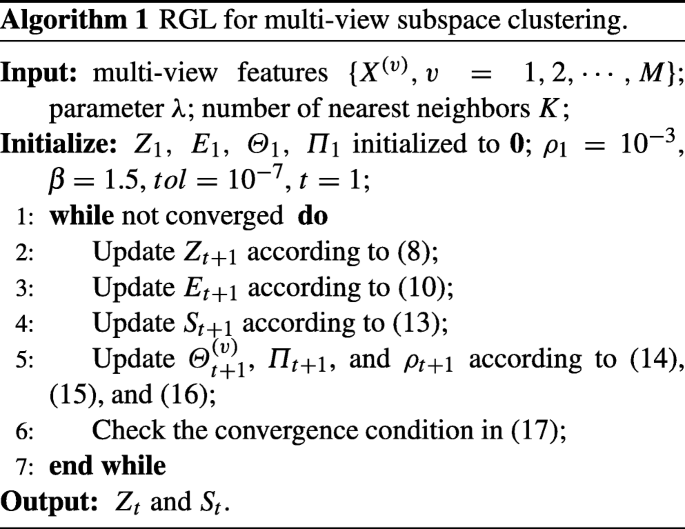 **Algorithm 1** RGL for multi-view subspace clustering.

**Input:** multi-view features $\{X^{(v)}, v = 1, 2, \cdots, M\}$; parameter $\lambda$; number of nearest neighbors $K$;

**Initialize:** $Z_1$, $E_1$, $\Theta_1$, $\Pi_1$ initialized to $\mathbf{0}$; $\rho_1 = 10^{-3}$, $\beta = 1.5$, $tol = 10^{-7}$, $t = 1$;

1: **while** not converged **do**

2: Update $Z_{t+1}$ according to (8);

3: Update $E_{t+1}$ according to (10);

4: Update $S_{t+1}$ according to (13);

5: Update $\Theta_{t+1}^{(v)}$, $\Pi_{t+1}$, and $\rho_{t+1}$ according to (14), (15), and (16);

6: Check the convergence condition in (17);

7: **end while**

**Output:** $Z_t$ and $S_t$.